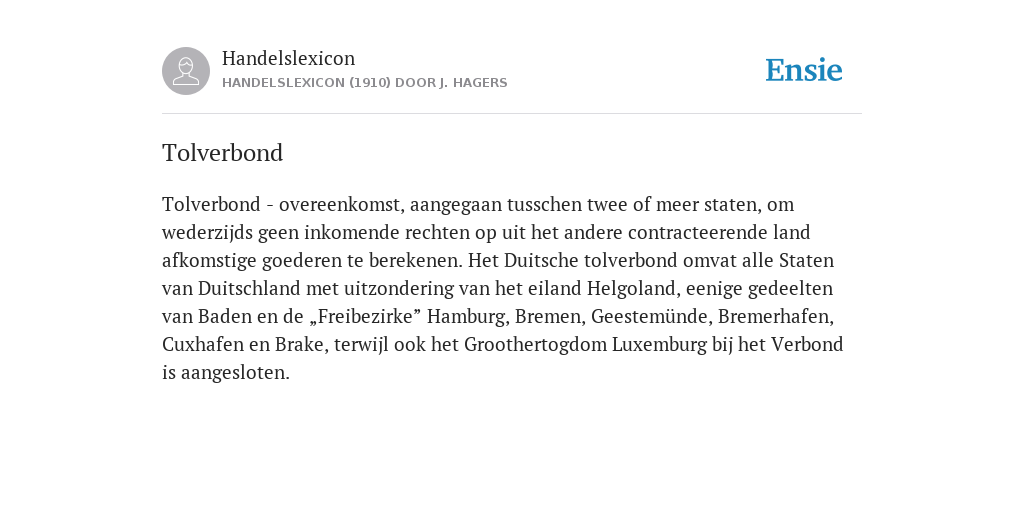 Handelslexicon
HANDELSLEXICON (1910) DOOR J. HAGERS

Ensie

Tolverbond

Tolverbond - overeenkomst, aangegaan tusschen twee of meer staten, om wederzijds geen inkomende rechten op uit het andere contracteerende land afkomstige goederen te berekenen. Het Duitsche tolverbond omvat alle Staten van Duitschland met uitzondering van het eiland Helgoland, eenige gedeelten van Baden en de „Freibezirke” Hamburg, Bremen, Geestemünde, Bremerhafen, Cuxhafen en Brake, terwijl ook het Groothertogdom Luxemburg bij het Verbond is aangesloten.